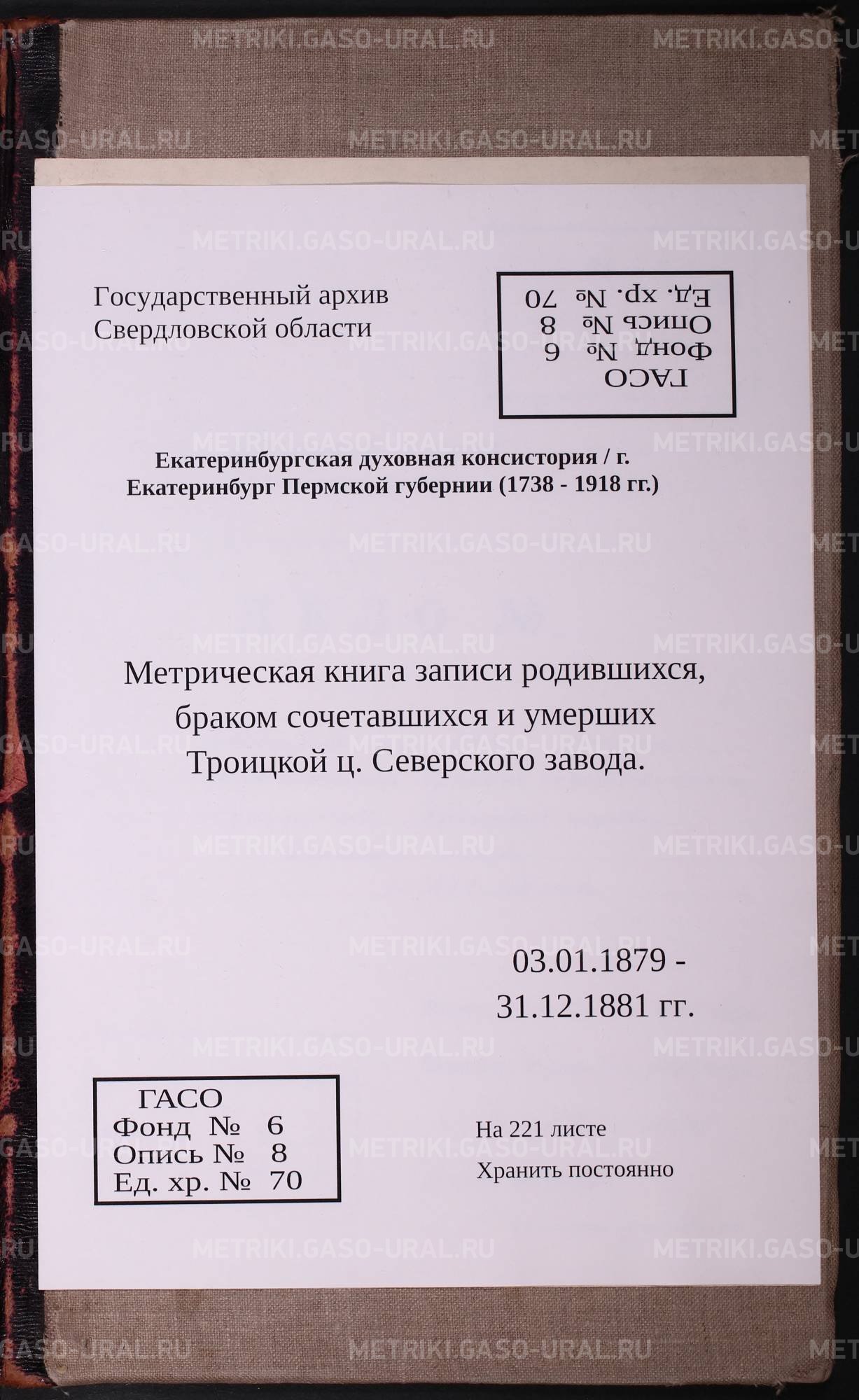 Государственный архив
Свердловской области

ГАСО
Фонд № 6
Опись № 8
Ед. хр. № 70

Екатеринбургская духовная консистория / г. Екатеринбург Пермской губернии (1738 - 1918 гг.)

Метрическая книга записи родившихся, браком сочетавшихся и умерших Троицкой ц. Северского завода.

03.01.1879 -
31.12.1881 гг.

ГАСО
Фонд № 6
Опись № 8
Ед. хр. № 70

На 221 листе
Хранить постоянно

METRIKI.GASO-URAL.RU